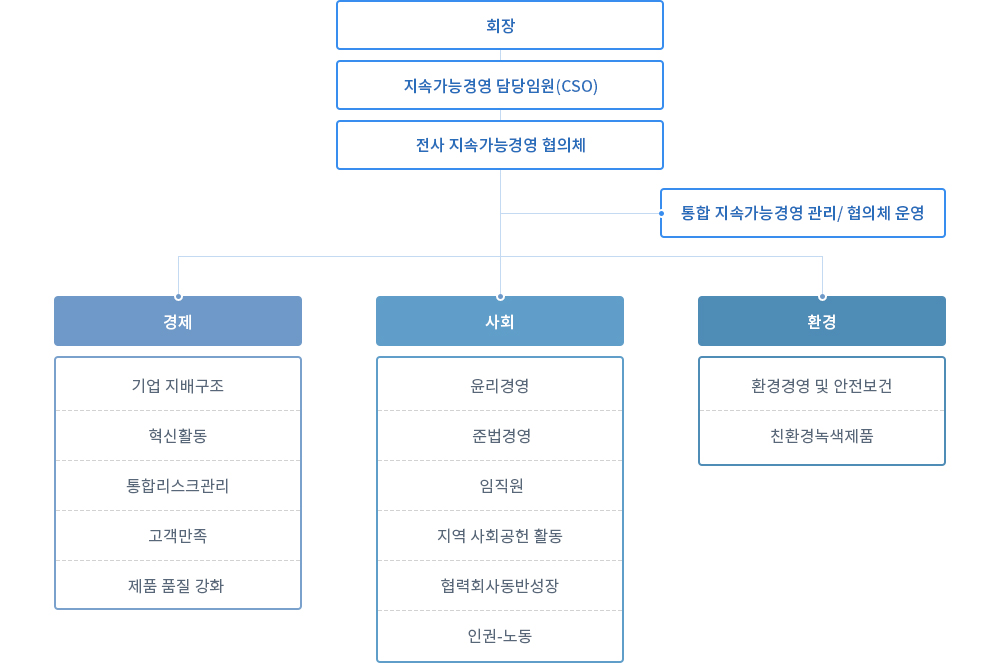 회장

지속가능경영 담당임원(CSO)

전사 지속가능경영 협의체

통합 지속가능경영 관리/ 협의체 운영

경제

기업 지배구조

혁신활동

통합리스크관리

고객만족

제품 품질 강화

사회

윤리경영

준법경영

임직원

지역 사회공헌 활동

협력회사동반성장

인권-노동

환경

환경경영 및 안전보건

친환경녹색제품